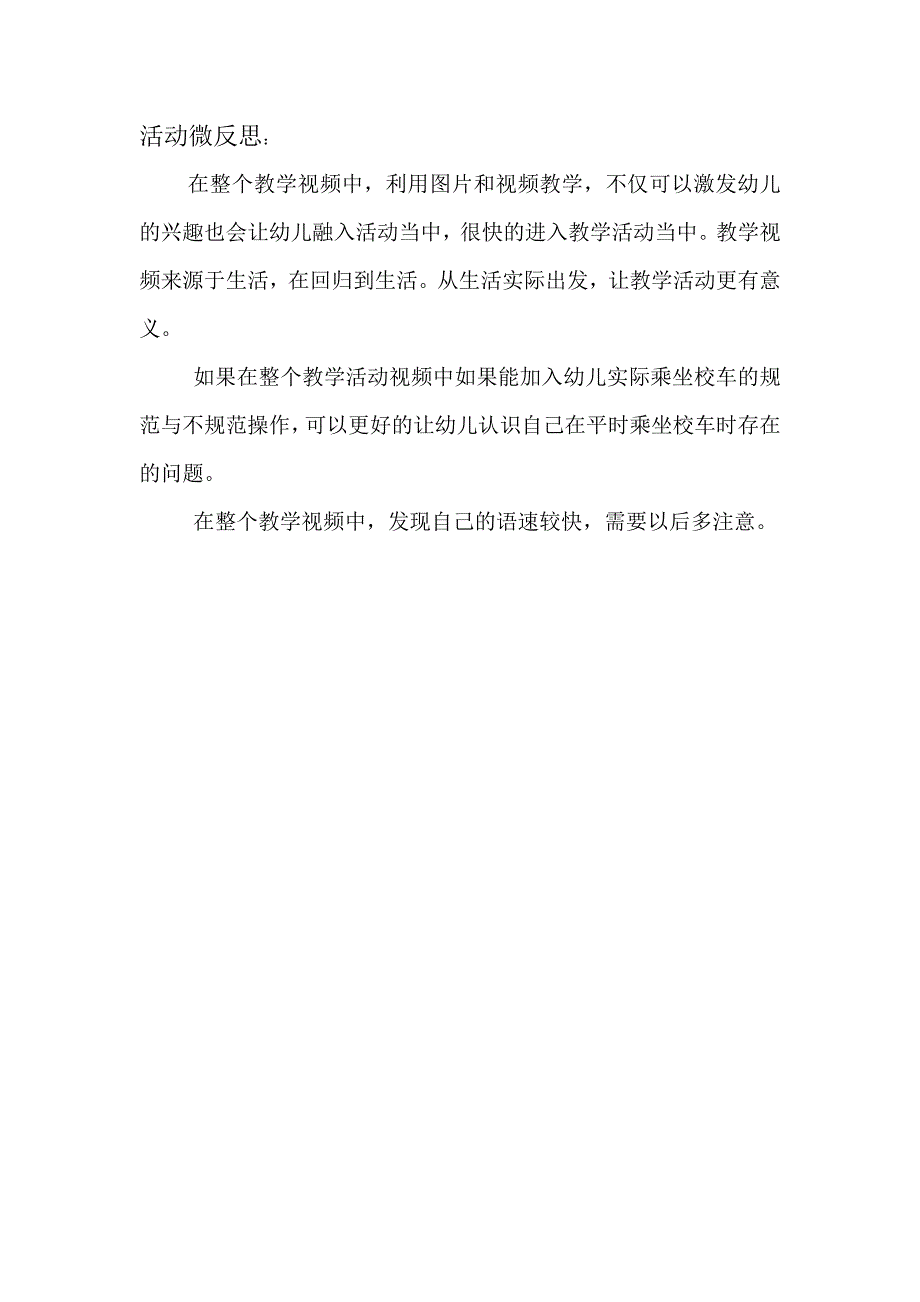 活动微反思：

在整个教学视频中，利用图片和视频教学，不仅可以激发幼儿的兴趣也会让幼儿融入活动当中，很快的进入教学活动当中。教学视频来源于生活，在回归到生活。从生活实际出发，让教学活动更有意义。

如果在整个教学活动视频中如果能加入幼儿实际乘坐校车的规范与不规范操作，可以更好的让幼儿认识自己在平时乘坐校车时存在的问题。

在整个教学视频中，发现自己的语速较快，需要以后多注意。